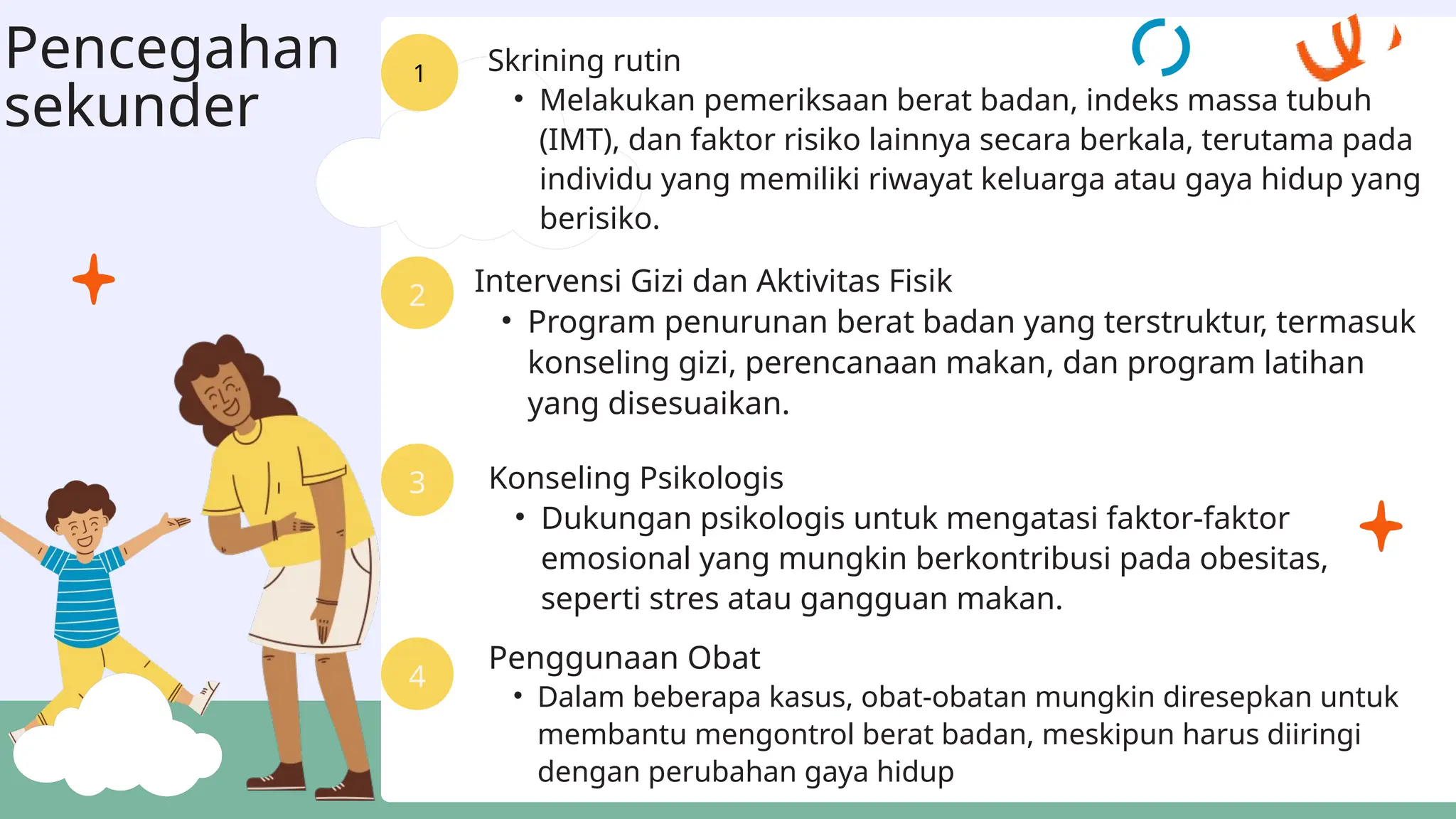 Pencegahan sekunder

1

Skrining rutin

• Melakukan pemeriksaan berat badan, indeks massa tubuh (IMT), dan faktor risiko lainnya secara berkala, terutama pada individu yang memiliki riwayat keluarga atau gaya hidup yang berisiko.

2

Intervensi Gizi dan Aktivitas Fisik

• Program penurunan berat badan yang terstruktur, termasuk konseling gizi, perencanaan makan, dan program latihan yang disesuaikan.

3

Konseling Psikologis

• Dukungan psikologis untuk mengatasi faktor-faktor emosional yang mungkin berkontribusi pada obesitas, seperti stres atau gangguan makan.

4

Penggunaan Obat

• Dalam beberapa kasus, obat-obatan mungkin diresepkan untuk membantu mengontrol berat badan, meskipun harus diiringi dengan perubahan gaya hidup